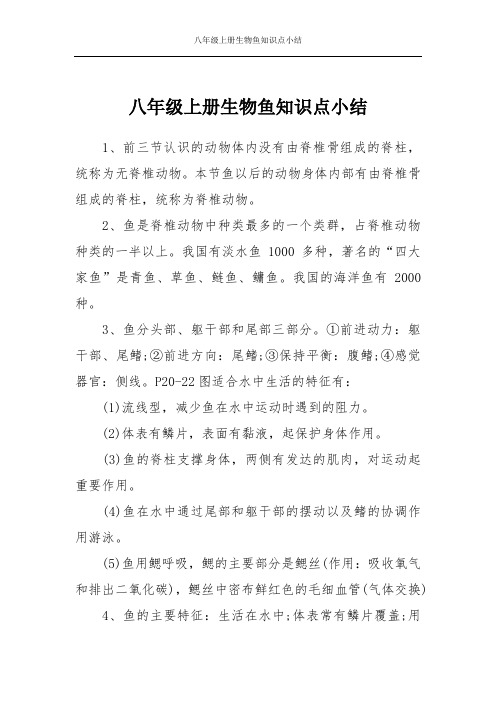 八年级上册生物鱼知识点小结

八年级上册生物鱼知识点小结

1、前三节认识的动物体内没有由脊椎骨组成的脊柱，统称为无脊椎动物。本节鱼以后的动物身体内部有由脊椎骨组成的脊柱，统称为脊椎动物。

2、鱼是脊椎动物中种类最多的一个类群，占脊椎动物种类的一半以上。我国有淡水鱼 1000 多种，著名的“四大家鱼”是青鱼、草鱼、鲢鱼、鳙鱼。我国的海洋鱼有 2000 种。

3、鱼分头部、躯干部和尾部三部分。①前进动力：躯干部、尾鳍;②前进方向：尾鳍;③保持平衡：腹鳍;④感觉器官：侧线。P20-22 图适合水中生活的特征有：

(1)流线型，减少鱼在水中运动时遇到的阻力。

(2)体表有鳞片，表面有黏液，起保护身体作用。

(3)鱼的脊柱支撑身体，两侧有发达的肌肉，对运动起重要作用。

(4)鱼在水中通过尾部和躯干部的摆动以及鳍的协调作用游泳。

(5)鱼用鳃呼吸，鳃的主要部分是鳃丝(作用：吸收氧气和排出二氧化碳)，鳃丝中密布鲜红色的毛细血管(气体交换)

4、鱼的主要特征：生活在水中;体表常有鳞片覆盖;用